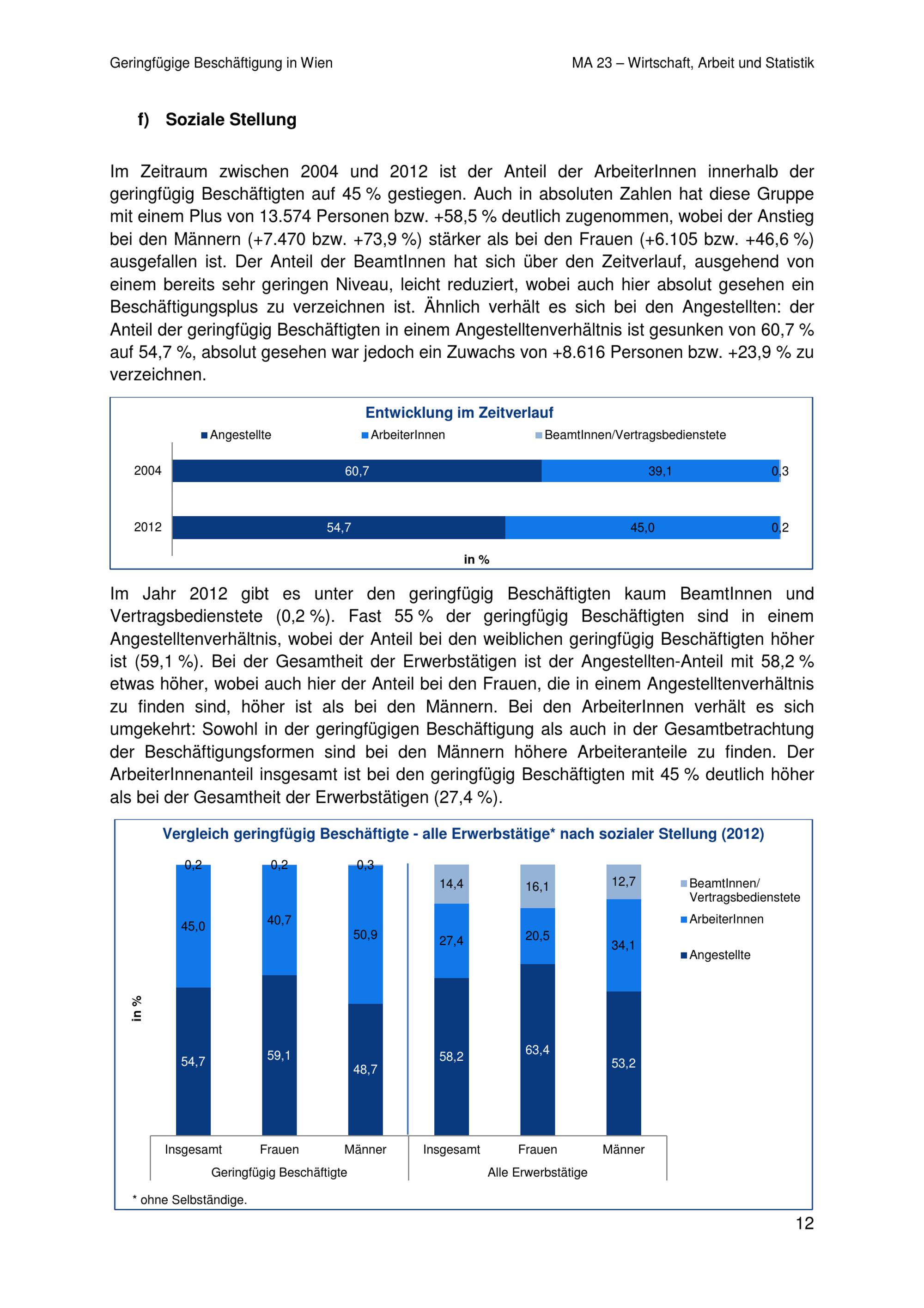 Geringfügige Beschäftigung in Wien

MA 23 – Wirtschaft, Arbeit und Statistik

f) Soziale Stellung

Im Zeitraum zwischen 2004 und 2012 ist der Anteil der ArbeiterInnen innerhalb der geringfügig Beschäftigten auf 45 % gestiegen. Auch in absoluten Zahlen hat diese Gruppe mit einem Plus von 13.574 Personen bzw. +58,5 % deutlich zugenommen, wobei der Anstieg bei den Männern (+7.470 bzw. +73,9 %) stärker als bei den Frauen (+6.105 bzw. +46,6 %) ausgefallen ist. Der Anteil der BeamtInnen hat sich über den Zeitverlauf, ausgehend von einem bereits sehr geringen Niveau, leicht reduziert, wobei auch hier absolut gesehen ein Beschäftigungsplus zu verzeichnen ist. Ähnlich verhält es sich bei den Angestellten: der Anteil der geringfügig Beschäftigten in einem Angestelltenverhältnis ist gesunken von 60,7 % auf 54,7 %, absolut gesehen war jedoch ein Zuwachs von +8.616 Personen bzw. +23,9 % zu verzeichnen.

Entwicklung im Zeitverlauf

Angestellte
ArbeiterInnen
BeamtInnen/Vertragsbedienstete

2004 60,7 39,1 0,3
2012 54,7 45,0 0,2

in %

Im Jahr 2012 gibt es unter den geringfügig Beschäftigten kaum BeamtInnen und Vertragsbedienstete (0,2 %). Fast 55 % der geringfügig Beschäftigten sind in einem Angestelltenverhältnis, wobei der Anteil bei den weiblichen geringfügig Beschäftigten höher ist (59,1 %). Bei der Gesamtheit der Erwerbstätigen ist der Angestellten-Anteil mit 58,2 % etwas höher, wobei auch hier der Anteil bei den Frauen, die in einem Angestelltenverhältnis zu finden sind, höher ist als bei den Männern. Bei den ArbeiterInnen verhält es sich umgekehrt: Sowohl in der geringfügigen Beschäftigung als auch in der Gesamtbetrachtung der Beschäftigungsformen sind bei den Männern höhere Arbeiteranteile zu finden. Der ArbeiterInnenanteil insgesamt ist bei den geringfügig Beschäftigten mit 45 % deutlich höher als bei der Gesamtheit der Erwerbstätigen (27,4 %).

Vergleich geringfügig Beschäftigte - alle Erwerbstätige* nach sozialer Stellung (2012)

in %

0,2 45,0 54,7
0,2 40,7 59,1
0,3 50,9 48,7
14,4 27,4 58,2
16,1 20,5 63,4
12,7 34,1 53,2

BeamtInnen/ Vertragsbedienstete
ArbeiterInnen
Angestellte

Insgesamt Frauen Männer Insgesamt Frauen Männer
Geringfügig Beschäftigte
Alle Erwerbstätige

* ohne Selbständige.

12